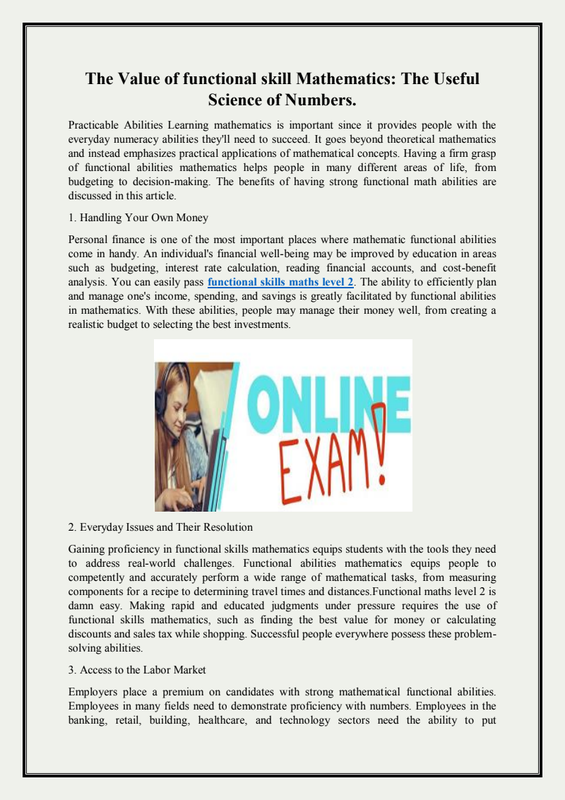 The Value of functional skill Mathematics: The Useful Science of Numbers.

Practicable Abilities Learning mathematics is important since it provides people with the everyday numeracy abilities they'll need to succeed. It goes beyond theoretical mathematics and instead emphasizes practical applications of mathematical concepts. Having a firm grasp of functional abilities mathematics helps people in many different areas of life, from budgeting to decision-making. The benefits of having strong functional math abilities are discussed in this article.

1. Handling Your Own Money

Personal finance is one of the most important places where mathematic functional abilities come in handy. An individual's financial well-being may be improved by education in areas such as budgeting, interest rate calculation, reading financial accounts, and cost-benefit analysis. You can easily pass functional skills maths level 2. The ability to efficiently plan and manage one's income, spending, and savings is greatly facilitated by functional abilities in mathematics. With these abilities, people may manage their money well, from creating a realistic budget to selecting the best investments.

ONLINE EXAM!

2. Everyday Issues and Their Resolution

Gaining proficiency in functional skills mathematics equips students with the tools they need to address real-world challenges. Functional abilities mathematics equips people to competently and accurately perform a wide range of mathematical tasks, from measuring components for a recipe to determining travel times and distances.Functional maths level 2 is damn easy. Making rapid and educated judgments under pressure requires the use of functional skills mathematics, such as finding the best value for money or calculating discounts and sales tax while shopping. Successful people everywhere possess these problem-solving abilities.

3. Access to the Labor Market

Employers place a premium on candidates with strong mathematical functional abilities. Employees in many fields need to demonstrate proficiency with numbers. Employees in the banking, retail, building, healthcare, and technology sectors need the ability to put